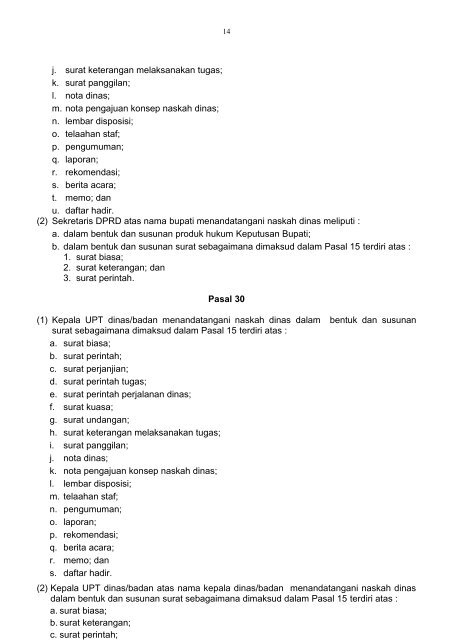 14

j. surat keterangan melaksanakan tugas;
k. surat panggilan;
l. nota dinas;
m. nota pengajuan konsep naskah dinas;
n. lembar disposisi;
o. telaahan staf;
p. pengumuman;
q. laporan;
r. rekomendasi;
s. berita acara;
t. memo; dan
u. daftar hadir.

(2) Sekretaris DPRD atas nama bupati menandatangani naskah dinas meliputi :
a. dalam bentuk dan susunan produk hukum Keputusan Bupati;
b. dalam bentuk dan susunan surat sebagaimana dimaksud dalam Pasal 15 terdiri atas :
1. surat biasa;
2. surat keterangan; dan
3. surat perintah.

Pasal 30

(1) Kepala UPT dinas/badan menandatangani naskah dinas dalam bentuk dan susunan surat sebagaimana dimaksud dalam Pasal 15 terdiri atas :
a. surat biasa;
b. surat perintah;
c. surat perjanjian;
d. surat perintah tugas;
e. surat perintah perjalanan dinas;
f. surat kuasa;
g. surat undangan;
h. surat keterangan melaksanakan tugas;
i. surat panggilan;
j. nota dinas;
k. nota pengajuan konsep naskah dinas;
l. lembar disposisi;
m. telaahan staf;
n. pengumuman;
o. laporan;
p. rekomendasi;
q. berita acara;
r. memo; dan
s. daftar hadir.

(2) Kepala UPT dinas/badan atas nama kepala dinas/badan menandatangani naskah dinas dalam bentuk dan susunan surat sebagaimana dimaksud dalam Pasal 15 terdiri atas :
a. surat biasa;
b. surat keterangan;
c. surat perintah;